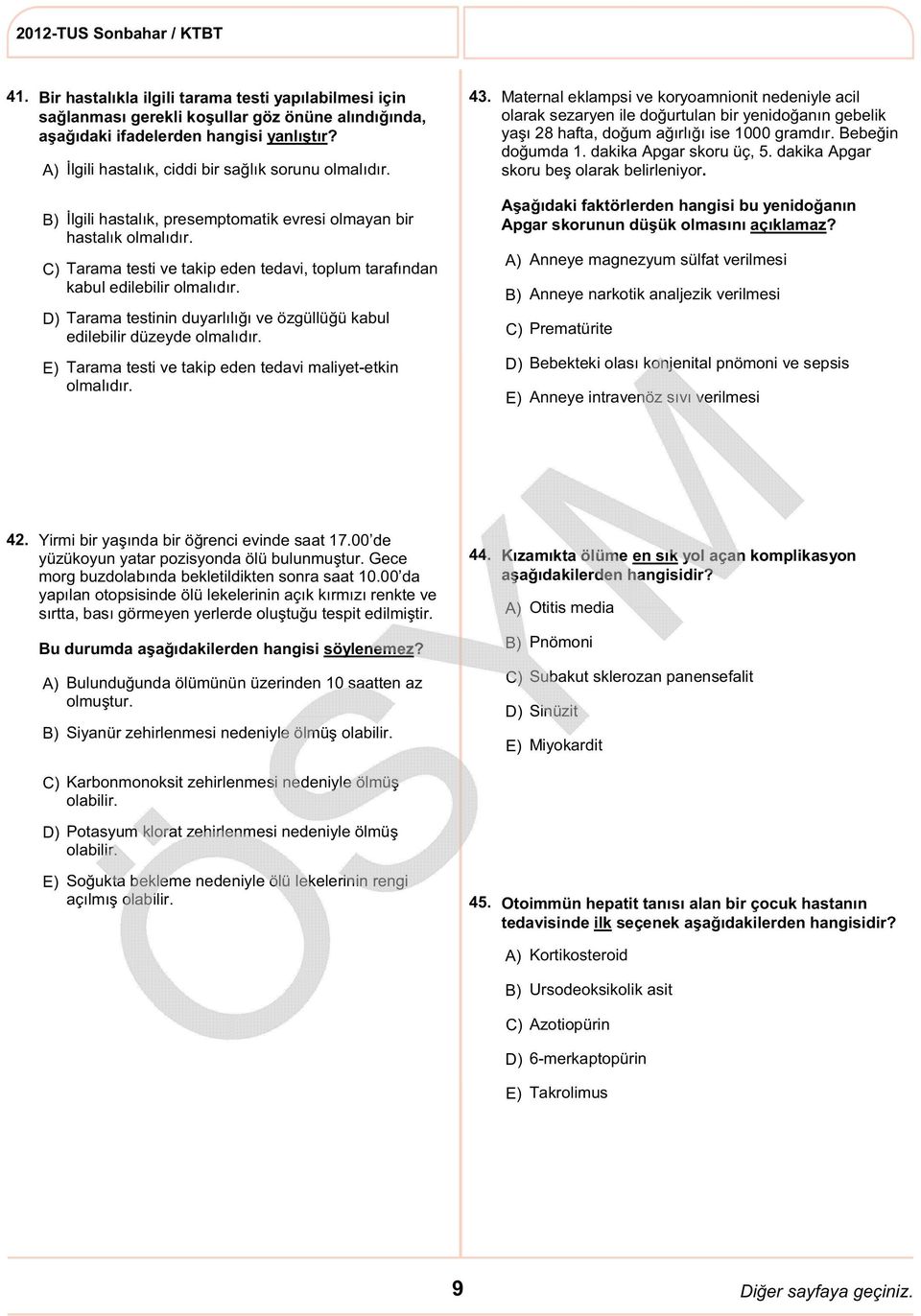 2012-TUS Sonbahar / KTBT

41. Bir hastalıkla ilgili tarama testi yapılabilmesi için sağlanması gerekli koşullar göz önüne alındığında, aşağıdaki ifadelerden hangisi yanlıştır?

A) İlgili hastalık, ciddi bir sağlık sorunu olmalıdır.

B) İlgili hastalık, presemptomatik evresi olmayan bir hastalık olmalıdır.

C) Tarama testi ve takip eden tedavi, toplum tarafından kabul edilebilir olmalıdır.

D) Tarama testinin duyarlılığı ve özgüllüğü kabul edilebilir düzeyde olmalıdır.

E) Tarama testi ve takip eden tedavi maliyet-etkin olmalıdır.

42. Yirmi bir yaşında bir öğrenci evinde saat 17.00'de yüzükoyun yatar pozisyonda ölü bulunmuştur. Gece morg buzdolabında bekletildikten sonra saat 10.00'da yapılan otopsisinde ölü lekelerinin açık kırmızı renkte ve sırtta, bası görmeyen yerlerde oluştuğu tespit edilmiştir.

Bu durumda aşağıdakilerden hangisi söylenemez?

A) Bulunduğunda ölümünün üzerinden 10 saatten az olmuştur.

B) Siyanür zehirlenmesi nedeniyle ölmüş olabilir.

C) Karbonmonoksit zehirlenmesi nedeniyle ölmüş olabilir.

D) Potasyum klorat zehirlenmesi nedeniyle ölmüş olabilir.

E) Soğukta bekleme nedeniyle ölü lekelerinin rengi açılmış olabilir.

43. Maternal eklampsi ve koryoamnionit nedeniyle acil olarak sezaryen ile doğurtulan bir yenidoğanın gebelik yaşı 28 hafta, doğum ağırlığı ise 1000 gramdır. Bebeğin doğumda 1. dakika Apgar skoru üç, 5. dakika Apgar skoru beş olarak belirleniyor.

Aşağıdaki faktörlerden hangisi bu yenidoğanın Apgar skorunun düşük olmasını açıklamaz?

A) Anneye magnezyum sülfat verilmesi

B) Anneye narkotik analjezik verilmesi

C) Prematürite

D) Bebekteki olası konjenital pnömoni ve sepsis

E) Anneye intravenöz sıvı verilmesi

44. Kızamıkta ölüme en sık yol açan komplikasyon aşağıdakilerden hangisidir?

A) Otitis media

B) Pnömoni

C) Subakut sklerozan panensefalit

D) Sinüzit

E) Miyokardit

45. Otoimmün hepatit tanısı alan bir çocuk hastanın tedavisinde ilk seçenek aşağıdakilerden hangisidir?

A) Kortikosteroid

B) Ursodeoksikolik asit

C) Azotiopürin

D) 6-merkaptopürin

E) Takrolimus

ÖSYM

9

Diğer sayfaya geçiniz.